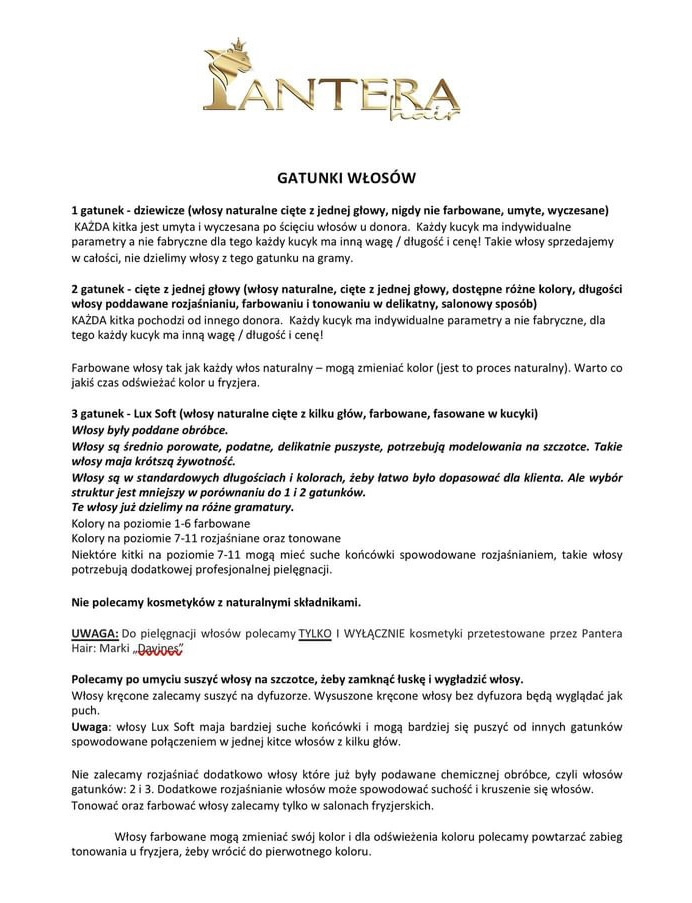 PANTERA hair

GATUNKI WŁOSÓW

1 gatunek - dziewicze (włosy naturalne cięte z jednej głowy, nigdy nie farbowane, umyte, wyczesane)
KAŻDA kitka jest umyta i wyczesana po ścięciu włosów u donora. Każdy kucyk ma indywidualne parametry a nie fabryczne dla tego każdy kucyk ma inną wagę / długość i cenę! Takie włosy sprzedajemy w całości, nie dzielimy włosy z tego gatunku na gramy.

2 gatunek - cięte z jednej głowy (włosy naturalne, cięte z jednej głowy, dostępne różne kolory, długości włosy poddawane rozjaśnianiu, farbowaniu i tonowaniu w delikatny, salonowy sposób)
KAŻDA kitka pochodzi od innego donora. Każdy kucyk ma indywidualne parametry a nie fabryczne, dla tego każdy kucyk ma inną wagę / długość i cenę!

Farbowane włosy tak jak każdy włos naturalny – mogą zmieniać kolor (jest to proces naturalny). Warto co jakiś czas odświeżać kolor u fryzjera.

3 gatunek - Lux Soft (włosy naturalne cięte z kilku głów, farbowane, fasowane w kucyki)
Włosy były poddane obróbce.
Włosy są średnio porowate, podatne, delikatnie puszyste, potrzebują modelowania na szczotce. Takie włosy maja krótszą żywotność.
Włosy są w standardowych długościach i kolorach, żeby łatwo było dopasować dla klienta. Ale wybór struktur jest mniejszy w porównaniu do 1 i 2 gatunków.
Te włosy już dzielimy na różne gramatury.
Kolory na poziomie 1-6 farbowane
Kolory na poziomie 7-11 rozjaśniane oraz tonowane
Niektóre kitki na poziomie 7-11 mogą mieć suche końcówki spowodowane rozjaśnianiem, takie włosy potrzebują dodatkowej profesjonalnej pielęgnacji.

Nie polecamy kosmetyków z naturalnymi składnikami.

UWAGA: Do pielęgnacji włosów polecamy TYLKO I WYŁĄCZNIE kosmetyki przetestowane przez Pantera Hair: Marki „Davines"

Polecamy po umyciu suszyć włosy na szczotce, żeby zamknąć łuskę i wygładzić włosy.
Włosy kręcone zalecamy suszyć na dyfuzorze. Wysuszone kręcone włosy bez dyfuzora będą wyglądać jak puch.
Uwaga: włosy Lux Soft maja bardziej suche końcówki i mogą bardziej się puszyć od innych gatunków spowodowane połączeniem w jednej kitce włosów z kilku głów.

Nie zalecamy rozjaśniać dodatkowo włosy które już były podawane chemicznej obróbce, czyli włosów gatunków: 2 i 3. Dodatkowe rozjaśnianie włosów może spowodować suchość i kruszenie się włosów.
Tonować oraz farbować włosy zalecamy tylko w salonach fryzjerskich.

Włosy farbowane mogą zmieniać swój kolor i dla odświeżenia koloru polecamy powtarzać zabieg tonowania u fryzjera, żeby wrócić do pierwotnego koloru.